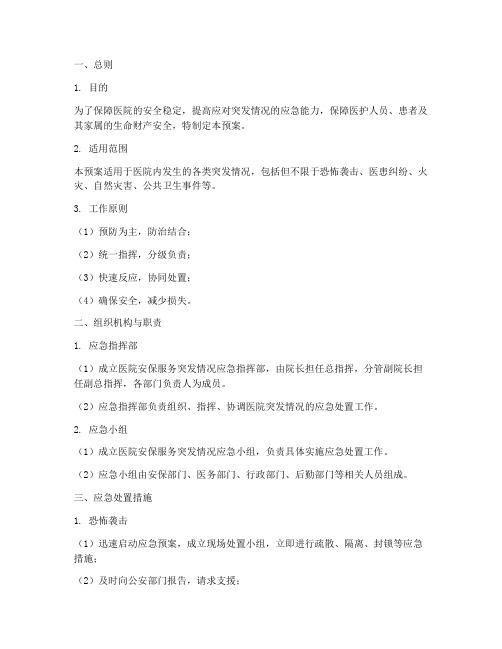 一、总则

1. 目的

为了保障医院的安全稳定，提高应对突发情况的应急能力，保障医护人员、患者及其家属的生命财产安全，特制定本预案。

2. 适用范围

本预案适用于医院内发生的各类突发情况，包括但不限于恐怖袭击、医患纠纷、火灾、自然灾害、公共卫生事件等。

3. 工作原则

（1）预防为主，防治结合；

（2）统一指挥，分级负责；

（3）快速反应，协同处置；

（4）确保安全，减少损失。

二、组织机构与职责

1. 应急指挥部

（1）成立医院安保服务突发情况应急指挥部，由院长担任总指挥，分管副院长担任副总指挥，各部门负责人为成员。

（2）应急指挥部负责组织、指挥、协调医院突发情况的应急处置工作。

2. 应急小组

（1）成立医院安保服务突发情况应急小组，负责具体实施应急处置工作。

（2）应急小组由安保部门、医务部门、行政部门、后勤部门等相关人员组成。

三、应急处置措施

1. 恐怖袭击

（1）迅速启动应急预案，成立现场处置小组，立即进行疏散、隔离、封锁等应急措施；

（2）及时向公安部门报告，请求支援；